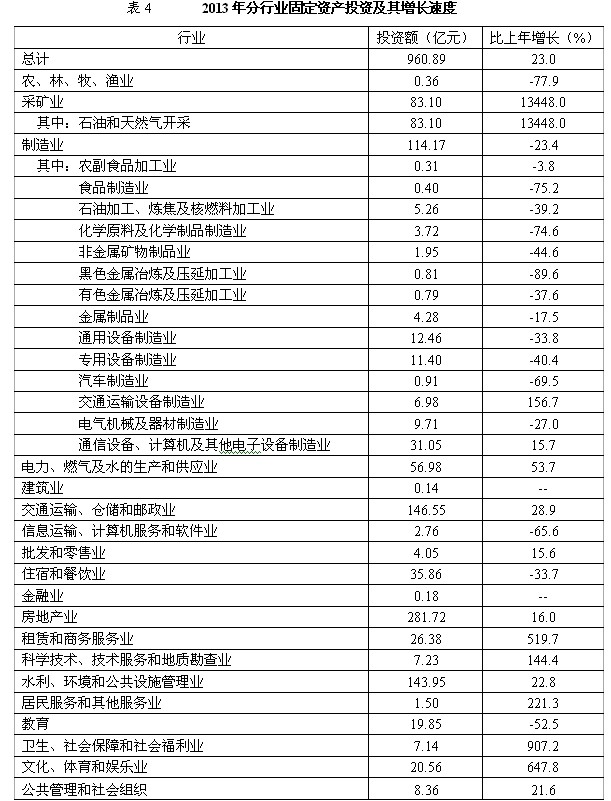 表 4　　2013 年分行业固定资产投资及其增长速度

| 行业 | 投资额（亿元） | 比上年增长（%） |
|---|---|---|
| 总计 | 960.89 | 23.0 |
| 农、林、牧、渔业 | 0.36 | -77.9 |
| 采矿业 | 83.10 | 13448.0 |
| 其中：石油和天然气开采 | 83.10 | 13448.0 |
| 制造业 | 114.17 | -23.4 |
| 其中：农副食品加工业 | 0.31 | -3.8 |
| 食品制造业 | 0.40 | -75.2 |
| 石油加工、炼焦及核燃料加工业 | 5.26 | -39.2 |
| 化学原料及化学制品制造业 | 3.72 | -74.6 |
| 非金属矿物制品业 | 1.95 | -44.6 |
| 黑色金属冶炼及压延加工业 | 0.81 | -89.6 |
| 有色金属冶炼及压延加工业 | 0.79 | -37.6 |
| 金属制品业 | 4.28 | -17.5 |
| 通用设备制造业 | 12.46 | -33.8 |
| 专用设备制造业 | 11.40 | -40.4 |
| 汽车制造业 | 0.91 | -69.5 |
| 交通运输设备制造业 | 6.98 | 156.7 |
| 电气机械及器材制造业 | 9.71 | -27.0 |
| 通信设备、计算机及其他电子设备制造业 | 31.05 | 15.7 |
| 电力、燃气及水的生产和供应业 | 56.98 | 53.7 |
| 建筑业 | 0.14 | -- |
| 交通运输、仓储和邮政业 | 146.55 | 28.9 |
| 信息运输、计算机服务和软件业 | 2.76 | -65.6 |
| 批发和零售业 | 4.05 | 15.6 |
| 住宿和餐饮业 | 35.86 | -33.7 |
| 金融业 | 0.18 | -- |
| 房地产业 | 281.72 | 16.0 |
| 租赁和商务服务业 | 26.38 | 519.7 |
| 科学技术、技术服务和地质勘查业 | 7.23 | 144.4 |
| 水利、环境和公共设施管理业 | 143.95 | 22.8 |
| 居民服务和其他服务业 | 1.50 | 221.3 |
| 教育 | 19.85 | -52.5 |
| 卫生、社会保障和社会福利业 | 7.14 | 907.2 |
| 文化、体育和娱乐业 | 20.56 | 647.8 |
| 公共管理和社会组织 | 8.36 | 21.6 |